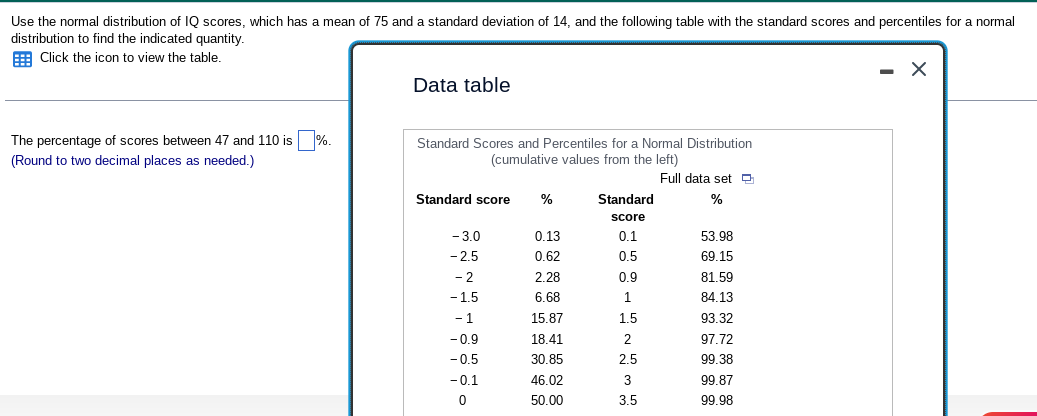 Use the normal distribution of IQ scores, which has a mean of 75 and a standard deviation of 14, and the following table with the standard scores and percentiles for a normal distribution to find the indicated quantity.

Click the icon to view the table.

The percentage of scores between 47 and 110 is %.
(Round to two decimal places as needed.)

Data table

Standard Scores and Percentiles for a Normal Distribution
(cumulative values from the left)

Full data set

| Standard score | % | Standard score | % |
|---|---|---|---|
| −3.0 | 0.13 | 0.1 | 53.98 |
| −2.5 | 0.62 | 0.5 | 69.15 |
| −2 | 2.28 | 0.9 | 81.59 |
| −1.5 | 6.68 | 1 | 84.13 |
| −1 | 15.87 | 1.5 | 93.32 |
| −0.9 | 18.41 | 2 | 97.72 |
| −0.5 | 30.85 | 2.5 | 99.38 |
| −0.1 | 46.02 | 3 | 99.87 |
| 0 | 50.00 | 3.5 | 99.98 |